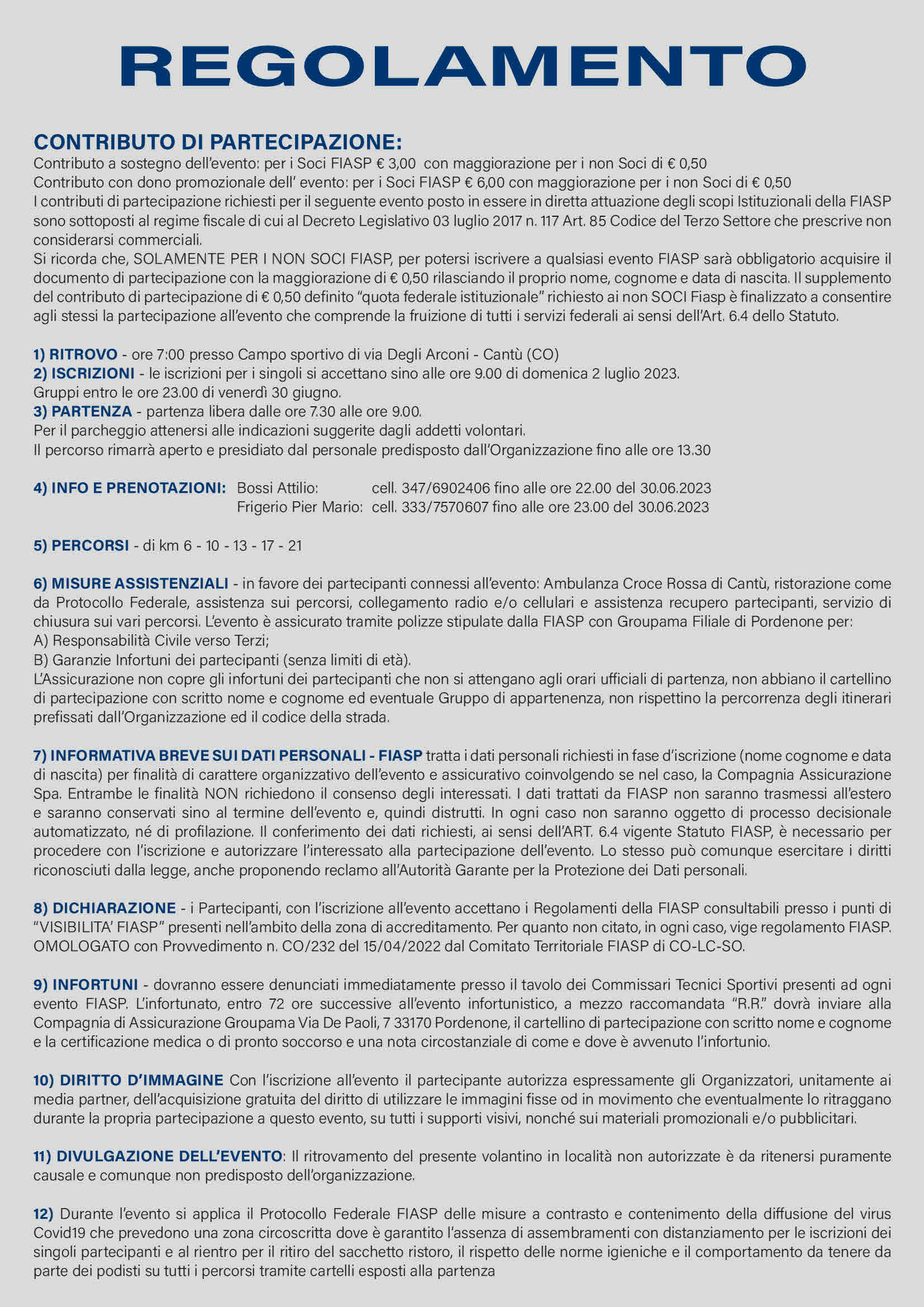 REGOLAMENTO

CONTRIBUTO DI PARTECIPAZIONE:
Contributo a sostegno dell'evento: per i Soci FIASP € 3,00 con maggiorazione per i non Soci di € 0,50
Contributo con dono promozionale dell' evento: per i Soci FIASP € 6,00 con maggiorazione per i non Soci di € 0,50
I contributi di partecipazione richiesti per il seguente evento posto in essere in diretta attuazione degli scopi Istituzionali della FIASP sono sottoposti al regime fiscale di cui al Decreto Legislativo 03 luglio 2017 n. 117 Art. 85 Codice del Terzo Settore che prescrive non considerarsi commerciali.
Si ricorda che, SOLAMENTE PER I NON SOCI FIASP, per potersi iscrivere a qualsiasi evento FIASP sarà obbligatorio acquisire il documento di partecipazione con la maggiorazione di € 0,50 rilasciando il proprio nome, cognome e data di nascita. Il supplemento del contributo di partecipazione di € 0,50 definito "quota federale istituzionale" richiesto ai non SOCI Fiasp è finalizzato a consentire agli stessi la partecipazione all'evento che comprende la fruizione di tutti i servizi federali ai sensi dell'Art. 6.4 dello Statuto.

1) RITROVO - ore 7:00 presso Campo sportivo di via Degli Arconi - Cantù (CO)
2) ISCRIZIONI - le iscrizioni per i singoli si accettano sino alle ore 9.00 di domenica 2 luglio 2023.
Gruppi entro le ore 23.00 di venerdì 30 giugno.
3) PARTENZA - partenza libera dalle ore 7.30 alle ore 9.00.
Per il parcheggio attenersi alle indicazioni suggerite dagli addetti volontari.
Il percorso rimarrà aperto e presidiato dal personale predisposto dall'Organizzazione fino alle ore 13.30

4) INFO E PRENOTAZIONI: Bossi Attilio: cell. 347/6902406 fino alle ore 22.00 del 30.06.2023
Frigerio Pier Mario: cell. 333/7570607 fino alle ore 23.00 del 30.06.2023

5) PERCORSI - di km 6 - 10 - 13 - 17 - 21

6) MISURE ASSISTENZIALI - in favore dei partecipanti connessi all'evento: Ambulanza Croce Rossa di Cantù, ristorazione come da Protocollo Federale, assistenza sui percorsi, collegamento radio e/o cellulari e assistenza recupero partecipanti, servizio di chiusura sui vari percorsi. L'evento è assicurato tramite polizze stipulate dalla FIASP con Groupama Filiale di Pordenone per:
A) Responsabilità Civile verso Terzi;
B) Garanzie Infortuni dei partecipanti (senza limiti di età).
L'Assicurazione non copre gli infortuni dei partecipanti che non si attengano agli orari ufficiali di partenza, non abbiano il cartellino di partecipazione con scritto nome e cognome ed eventuale Gruppo di appartenenza, non rispettino la percorrenza degli itinerari prefissati dall'Organizzazione ed il codice della strada.

7) INFORMATIVA BREVE SUI DATI PERSONALI - FIASP tratta i dati personali richiesti in fase d'iscrizione (nome cognome e data di nascita) per finalità di carattere organizzativo dell'evento e assicurativo coinvolgendo se nel caso, la Compagnia Assicurazione Spa. Entrambe le finalità NON richiedono il consenso degli interessati. I dati trattati da FIASP non saranno trasmessi all'estero e saranno conservati sino al termine dell'evento e, quindi distrutti. In ogni caso non saranno oggetto di processo decisionale automatizzato, né di profilazione. Il conferimento dei dati richiesti, ai sensi dell'ART. 6.4 vigente Statuto FIASP, è necessario per procedere con l'iscrizione e autorizzare l'interessato alla partecipazione dell'evento. Lo stesso può comunque esercitare i diritti riconosciuti dalla legge, anche proponendo reclamo all'Autorità Garante per la Protezione dei Dati personali.

8) DICHIARAZIONE - i Partecipanti, con l'iscrizione all'evento accettano i Regolamenti della FIASP consultabili presso i punti di "VISIBILITA' FIASP" presenti nell'ambito della zona di accreditamento. Per quanto non citato, in ogni caso, vige regolamento FIASP. OMOLOGATO con Provvedimento n. CO/232 del 15/04/2022 dal Comitato Territoriale FIASP di CO-LC-SO.

9) INFORTUNI - dovranno essere denunciati immediatamente presso il tavolo dei Commissari Tecnici Sportivi presenti ad ogni evento FIASP. L'infortunato, entro 72 ore successive all'evento infortunistico, a mezzo raccomandata "R.R." dovrà inviare alla Compagnia di Assicurazione Groupama Via De Paoli, 7 33170 Pordenone, il cartellino di partecipazione con scritto nome e cognome e la certificazione medica o di pronto soccorso e una nota circostanziale di come e dove è avvenuto l'infortunio.

10) DIRITTO D'IMMAGINE Con l'iscrizione all'evento il partecipante autorizza espressamente gli Organizzatori, unitamente ai media partner, dell'acquisizione gratuita del diritto di utilizzare le immagini fisse od in movimento che eventualmente lo ritraggano durante la propria partecipazione a questo evento, su tutti i supporti visivi, nonché sui materiali promozionali e/o pubblicitari.

11) DIVULGAZIONE DELL'EVENTO: Il ritrovamento del presente volantino in località non autorizzate è da ritenersi puramente causale e comunque non predisposto dell'organizzazione.

12) Durante l'evento si applica il Protocollo Federale FIASP delle misure a contrasto e contenimento della diffusione del virus Covid19 che prevedono una zona circoscritta dove è garantito l'assenza di assembramenti con distanziamento per le iscrizioni dei singoli partecipanti e al rientro per il ritiro del sacchetto ristoro, il rispetto delle norme igieniche e il comportamento da tenere da parte dei podisti su tutti i percorsi tramite cartelli esposti alla partenza